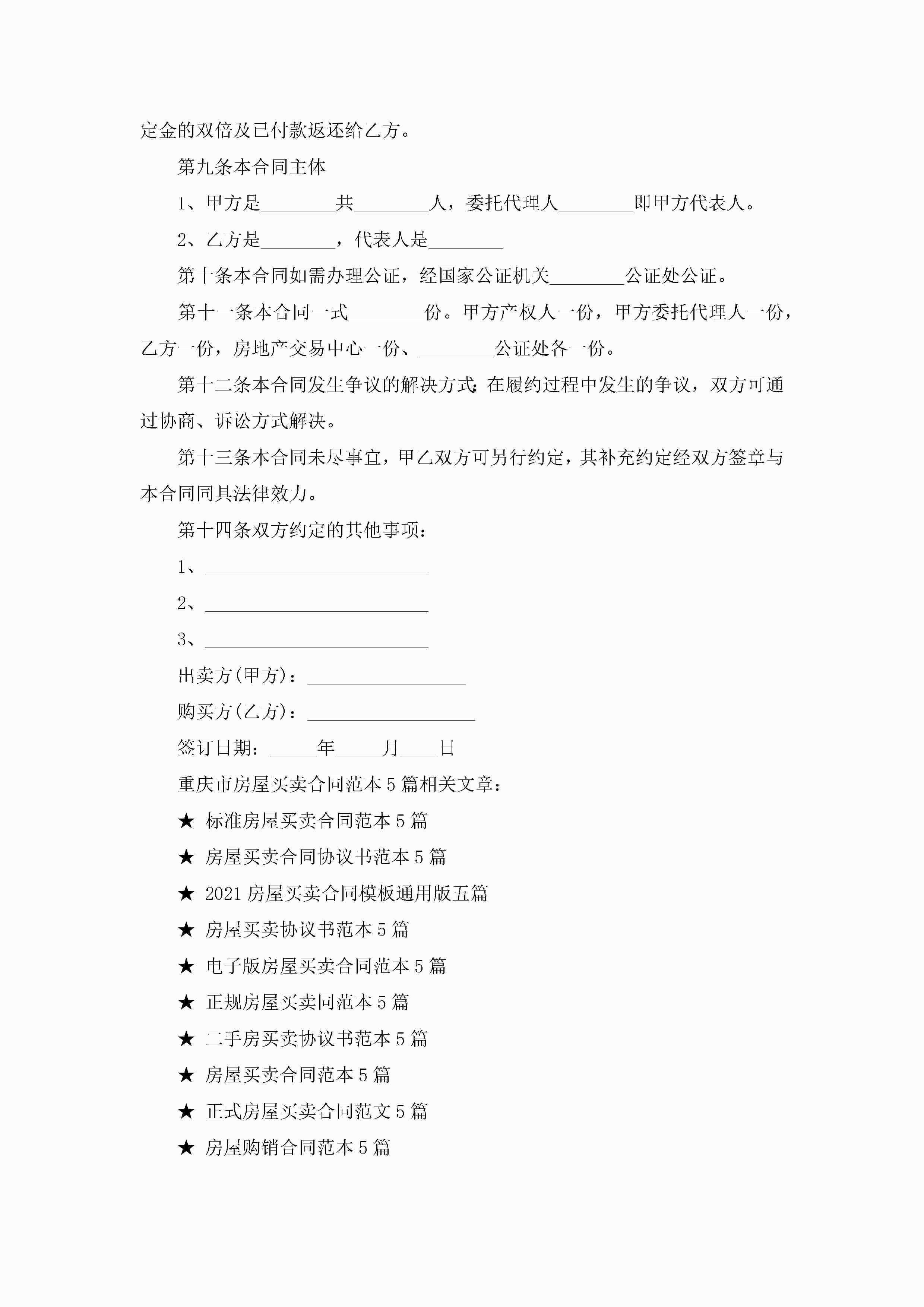 定金的双倍及已付款返还给乙方。

第九条本合同主体

1、甲方是________共________人，委托代理人________即甲方代表人。

2、乙方是________，代表人是________

第十条本合同如需办理公证，经国家公证机关________公证处公证。

第十一条本合同一式________份。甲方产权人一份，甲方委托代理人一份，乙方一份，房地产交易中心一份、________公证处各一份。

第十二条本合同发生争议的解决方式：在履约过程中发生的争议，双方可通过协商、诉讼方式解决。

第十三条本合同未尽事宜，甲乙双方可另行约定，其补充约定经双方签章与本合同同具法律效力。

第十四条双方约定的其他事项：

1、________________________

2、________________________

3、________________________

出卖方(甲方)：_________________

购买方(乙方)：__________________

签订日期：_____年_____月____日

重庆市房屋买卖合同范本5篇相关文章：

★ 标准房屋买卖合同范本5篇

★ 房屋买卖合同协议书范本5篇

★ 2021房屋买卖合同模板通用版五篇

★ 房屋买卖协议书范本5篇

★ 电子版房屋买卖合同范本5篇

★ 正规房屋买卖同范本5篇

★ 二手房买卖协议书范本5篇

★ 房屋买卖合同范本5篇

★ 正式房屋买卖合同范文5篇

★ 房屋购销合同范本5篇